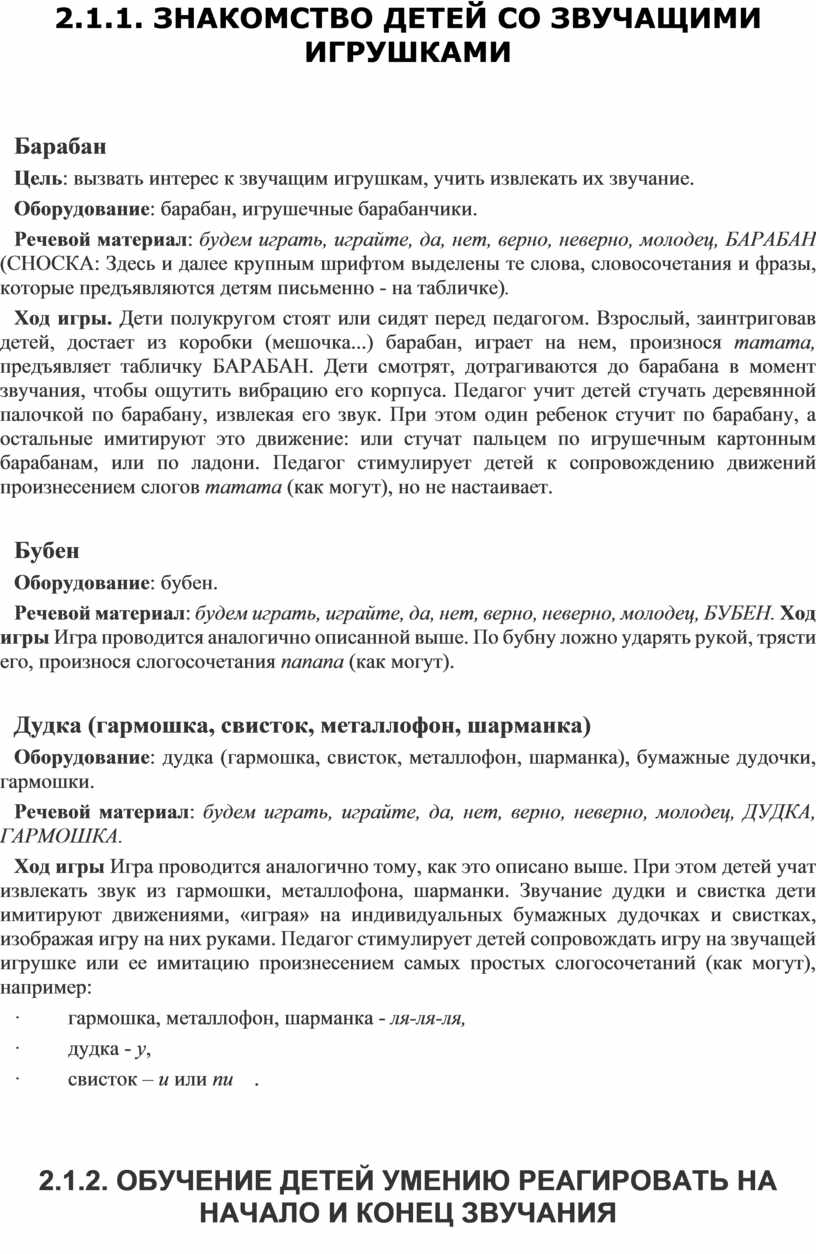 2.1.1. ЗНАКОМСТВО ДЕТЕЙ СО ЗВУЧАЩИМИ ИГРУШКАМИ

Барабан

Цель: вызвать интерес к звучащим игрушкам, учить извлекать их звучание.

Оборудование: барабан, игрушечные барабанчики.

Речевой материал: будем играть, играйте, да, нет, верно, неверно, молодец, БАРАБАН (СНОСКА: Здесь и далее крупным шрифтом выделены те слова, словосочетания и фразы, которые предъявляются детям письменно - на табличке).

Ход игры. Дети полукругом стоят или сидят перед педагогом. Взрослый, заинтриговав детей, достает из коробки (мешочка...) барабан, играет на нем, произнося татата, предъявляет табличку БАРАБАН. Дети смотрят, дотрагиваются до барабана в момент звучания, чтобы ощутить вибрацию его корпуса. Педагог учит детей стучать деревянной палочкой по барабану, извлекая его звук. При этом один ребенок стучит по барабану, а остальные имитируют это движение: или стучат пальцем по игрушечным картонным барабанам, или по ладони. Педагог стимулирует детей к сопровождению движений произнесением слогов татата (как могут), но не настаивает.

Бубен

Оборудование: бубен.

Речевой материал: будем играть, играйте, да, нет, верно, неверно, молодец, БУБЕН. Ход игры Игра проводится аналогично описанной выше. По бубну ложно ударять рукой, трясти его, произнося слогосочетания папапа (как могут).

Дудка (гармошка, свисток, металлофон, шарманка)

Оборудование: дудка (гармошка, свисток, металлофон, шарманка), бумажные дудочки, гармошки.

Речевой материал: будем играть, играйте, да, нет, верно, неверно, молодец, ДУДКА, ГАРМОШКА.

Ход игры Игра проводится аналогично тому, как это описано выше. При этом детей учат извлекать звук из гармошки, металлофона, шарманки. Звучание дудки и свистка дети имитируют движениями, «играя» на индивидуальных бумажных дудочках и свистках, изображая игру на них руками. Педагог стимулирует детей сопровождать игру на звучащей игрушке или ее имитацию произнесением самых простых слогосочетаний (как могут), например:

· гармошка, металлофон, шарманка - ля-ля-ля,

· дудка - у,

· свисток – и или пи .

2.1.2. ОБУЧЕНИЕ ДЕТЕЙ УМЕНИЮ РЕАГИРОВАТЬ НА НАЧАЛО И КОНЕЦ ЗВУЧАНИЯ